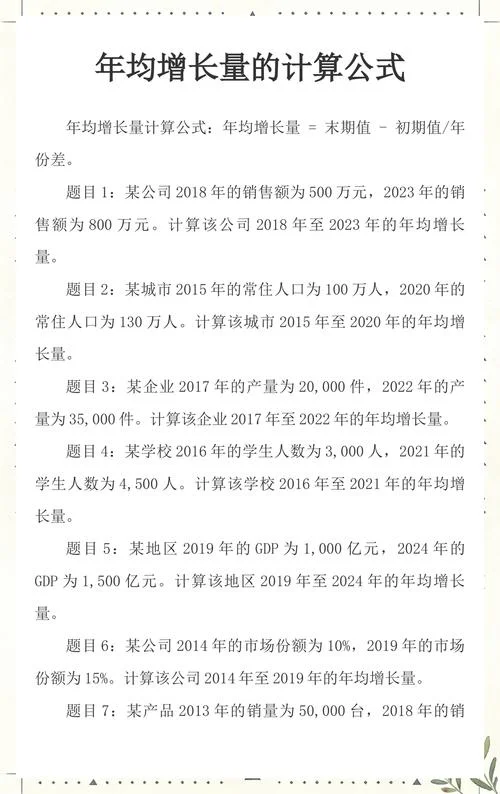 年均增长量的计算公式

年均增长量计算公式：年均增长量 = 末期值 - 初期值/年份差。

题目1：某公司2018年的销售额为500万元，2023年的销售额为800万元。计算该公司2018年至2023年的年均增长量。

题目2：某城市2015年的常住人口为100万人，2020年的常住人口为130万人。计算该城市2015年至2020年的年均增长量。

题目3：某企业2017年的产量为20,000件，2022年的产量为35,000件。计算该企业2017年至2022年的年均增长量。

题目4：某学校2016年的学生人数为3,000人，2021年的学生人数为4,500人。计算该学校2016年至2021年的年均增长量。

题目5：某地区2019年的GDP为1,000亿元，2024年的GDP为1,500亿元。计算该地区2019年至2024年的年均增长量。

题目6：某公司2014年的市场份额为10%，2019年的市场份额为15%。计算该公司2014年至2019年的年均增长量。

题目7：某产品2013年的销量为50,000台，2018年的销